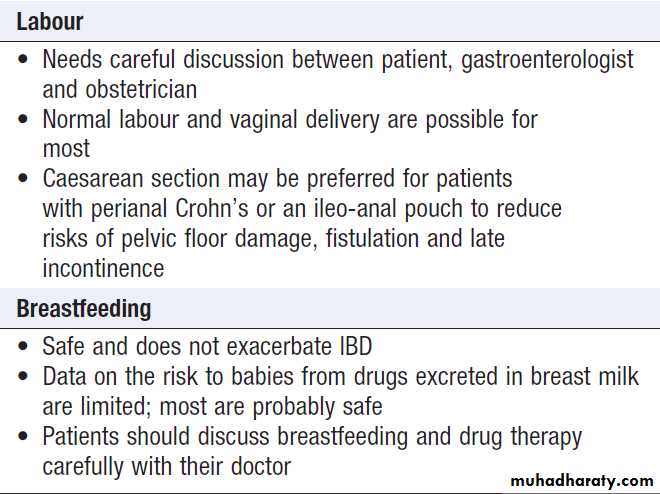 Labour

• Needs careful discussion between patient, gastroenterologist and obstetrician
• Normal labour and vaginal delivery are possible for most
• Caesarean section may be preferred for patients with perianal Crohn's or an ileo-anal pouch to reduce risks of pelvic floor damage, fistulation and late incontinence

Breastfeeding

• Safe and does not exacerbate IBD
• Data on the risk to babies from drugs excreted in breast milk are limited; most are probably safe
• Patients should discuss breastfeeding and drug therapy carefully with their doctor

muhadharaty.com